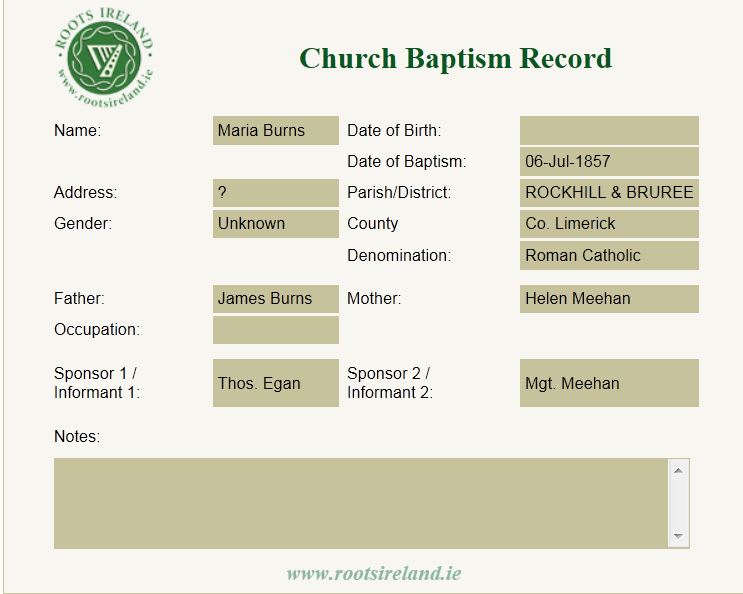 ROOTS IRELAND
www.rootsireland.ie

Church Baptism Record

Name: Maria Burns
Date of Birth:
Date of Baptism: 06-Jul-1857
Address: ?
Parish/District: ROCKHILL & BRUREE
Gender: Unknown
County Co. Limerick
Denomination: Roman Catholic

Father: James Burns
Mother: Helen Meehan
Occupation:

Sponsor 1 / Informant 1: Thos. Egan
Sponsor 2 / Informant 2: Mgt. Meehan

Notes:

www.rootsireland.ie